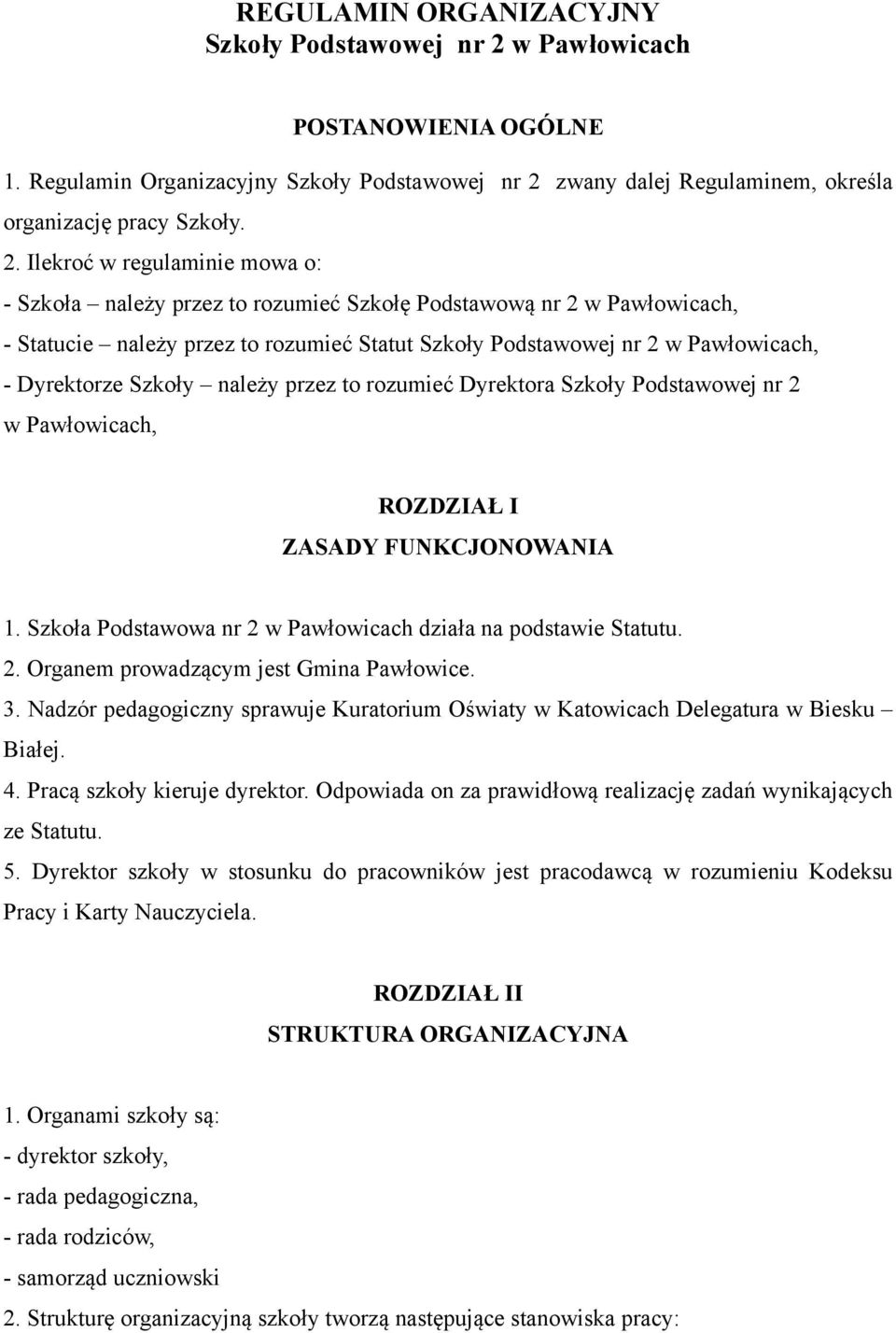 REGULAMIN ORGANIZACYJNY
Szkoły Podstawowej nr 2 w Pawłowicach

POSTANOWIENIA OGÓLNE

1. Regulamin Organizacyjny Szkoły Podstawowej nr 2 zwany dalej Regulaminem, określa organizację pracy Szkoły.
2. Ilekroć w regulaminie mowa o:
- Szkoła – należy przez to rozumieć Szkołę Podstawową nr 2 w Pawłowicach,
- Statucie – należy przez to rozumieć Statut Szkoły Podstawowej nr 2 w Pawłowicach,
- Dyrektorze Szkoły – należy przez to rozumieć Dyrektora Szkoły Podstawowej nr 2 w Pawłowicach,

ROZDZIAŁ I
ZASADY FUNKCJONOWANIA

1. Szkoła Podstawowa nr 2 w Pawłowicach działa na podstawie Statutu.
2. Organem prowadzącym jest Gmina Pawłowice.
3. Nadzór pedagogiczny sprawuje Kuratorium Oświaty w Katowicach Delegatura w Biesku – Białej.
4. Pracą szkoły kieruje dyrektor. Odpowiada on za prawidłową realizację zadań wynikających ze Statutu.
5. Dyrektor szkoły w stosunku do pracowników jest pracodawcą w rozumieniu Kodeksu Pracy i Karty Nauczyciela.

ROZDZIAŁ II
STRUKTURA ORGANIZACYJNA

1. Organami szkoły są:
- dyrektor szkoły,
- rada pedagogiczna,
- rada rodziców,
- samorząd uczniowski
2. Strukturę organizacyjną szkoły tworzą następujące stanowiska pracy: